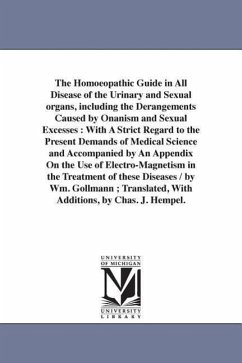 The Homoeopathic Guide in All Disease of the Urinary and Sexual organs, including the Derangements Caused by Onanism and Sexual Excesses : With A Strict Regard to the Present Demands of Medical Science and Accompanied by An Appendix On the Use of Electro-Magnetism in the Treatment of these Diseases / by Wm. Gollmann ; Translated, With Additions, by Chas. J. Hempel.

UNIVERSITY OF MICHIGAN
UNIVERSITY LIBRARY